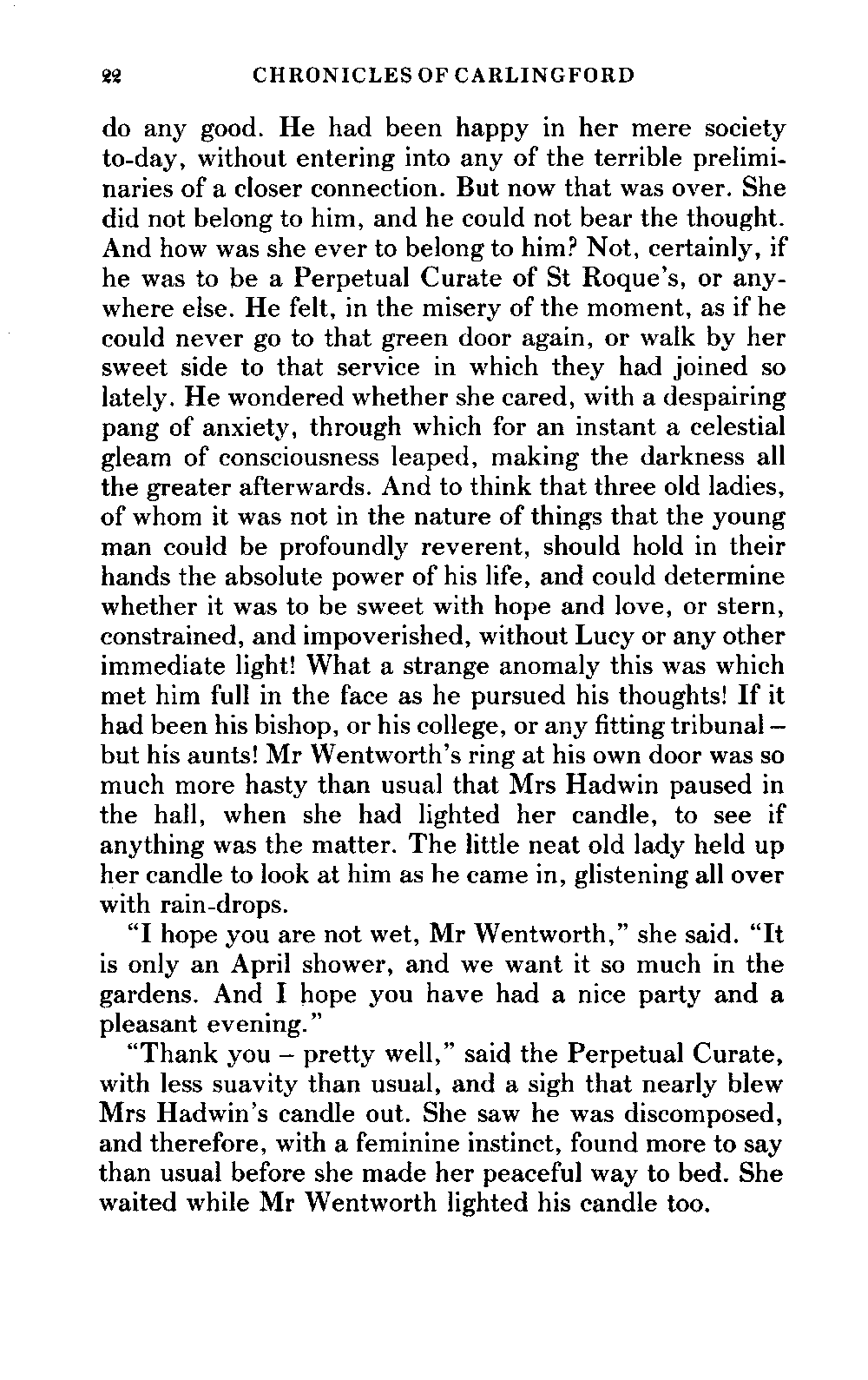 22 CHRONICLES OF CARLINGFORD

do any good. He had been happy in her mere society to-day, without entering into any of the terrible preliminaries of a closer connection. But now that was over. She did not belong to him, and he could not bear the thought. And how was she ever to belong to him? Not, certainly, if he was to be a Perpetual Curate of St Roque's, or anywhere else. He felt, in the misery of the moment, as if he could never go to that green door again, or walk by her sweet side to that service in which they had joined so lately. He wondered whether she cared, with a despairing pang of anxiety, through which for an instant a celestial gleam of consciousness leaped, making the darkness all the greater afterwards. And to think that three old ladies, of whom it was not in the nature of things that the young man could be profoundly reverent, should hold in their hands the absolute power of his life, and could determine whether it was to be sweet with hope and love, or stern, constrained, and impoverished, without Lucy or any other immediate light! What a strange anomaly this was which met him full in the face as he pursued his thoughts! If it had been his bishop, or his college, or any fitting tribunal – but his aunts! Mr Wentworth's ring at his own door was so much more hasty than usual that Mrs Hadwin paused in the hall, when she had lighted her candle, to see if anything was the matter. The little neat old lady held up her candle to look at him as he came in, glistening all over with rain-drops.

"I hope you are not wet, Mr Wentworth," she said. "It is only an April shower, and we want it so much in the gardens. And I hope you have had a nice party and a pleasant evening."

"Thank you – pretty well," said the Perpetual Curate, with less suavity than usual, and a sigh that nearly blew Mrs Hadwin's candle out. She saw he was discomposed, and therefore, with a feminine instinct, found more to say than usual before she made her peaceful way to bed. She waited while Mr Wentworth lighted his candle too.